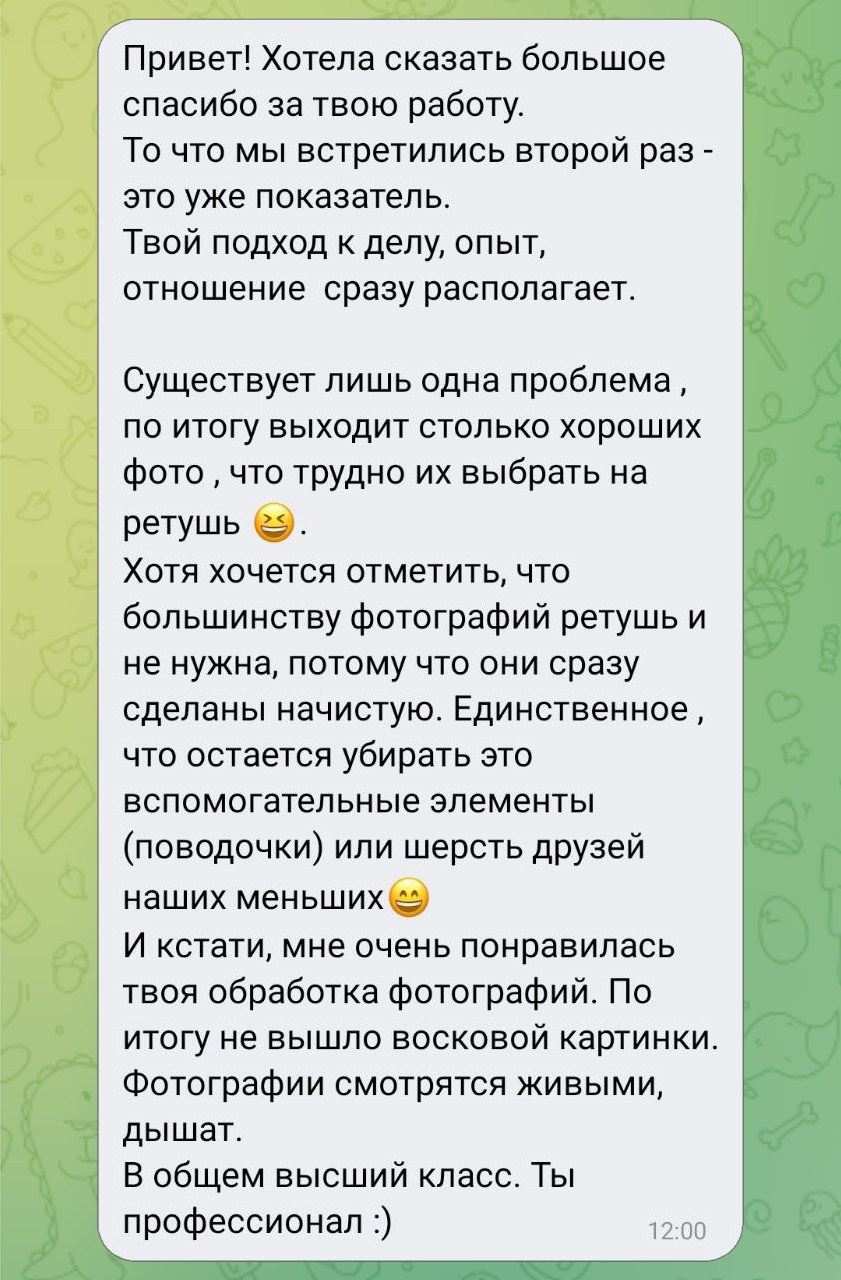 Привет! Хотела сказать большое спасибо за твою работу.
То что мы встретились второй раз - это уже показатель.
Твой подход к делу, опыт, отношение  сразу располагает.

Существует лишь одна проблема , по итогу выходит столько хороших фото , что трудно их выбрать на ретушь 😆.
Хотя хочется отметить, что большинству фотографий ретушь и не нужна, потому что они сразу сделаны начистую. Единственное , что остается убирать это вспомогательные элементы (поводочки) или шерсть друзей наших меньших😄
И кстати, мне очень понравилась твоя обработка фотографий. По итогу не вышло восковой картинки. Фотографии смотрятся живыми, дышат.
В общем высший класс. Ты профессионал :)
12:00